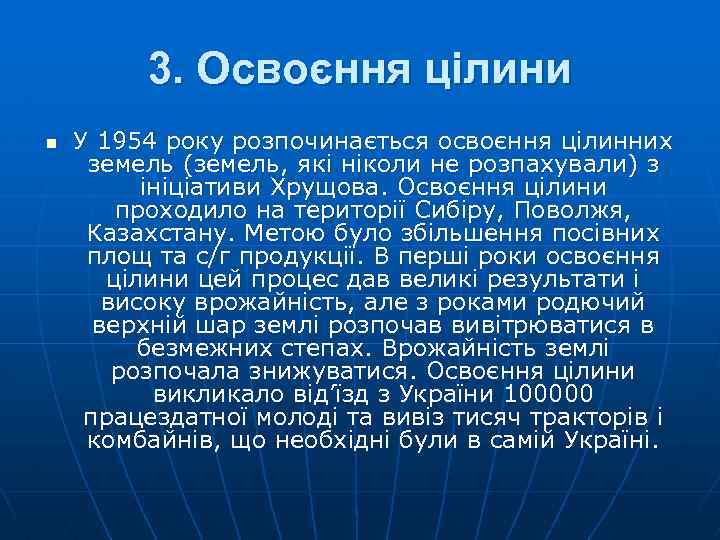 3. Освоєння цілини

У 1954 року розпочинається освоєння цілинних земель (земель, які ніколи не розпахували) з ініціативи Хрущова. Освоєння цілини проходило на території Сибіру, Поволжя, Казахстану. Метою було збільшення посівних площ та с/г продукції. В перші роки освоєння цілини цей процес дав великі результати і високу врожайність, але з роками родючий верхній шар землі розпочав вивітрюватися в безмежних степах. Врожайність землі розпочала знижуватися. Освоєння цілини викликало від'їзд з України 100000 працездатної молоді та вивіз тисяч тракторів і комбайнів, що необхідні були в самій Україні.